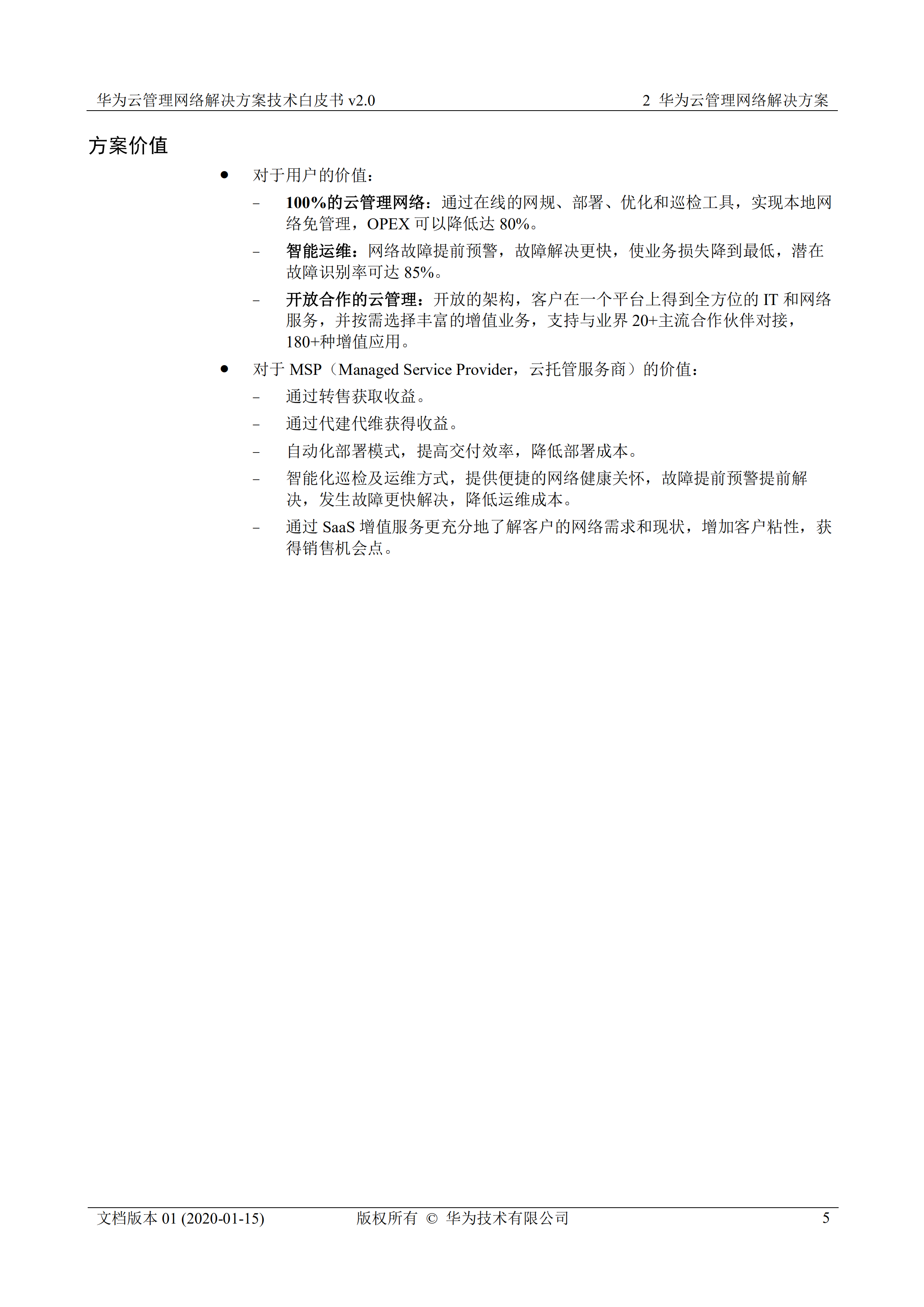 华为云管理网络解决方案技术白皮书 v2.0

2 华为云管理网络解决方案

方案价值

● 对于用户的价值：

– 100%的云管理网络：通过在线的网规、部署、优化和巡检工具，实现本地网络免管理，OPEX 可以降低达 80%。

– 智能运维：网络故障提前预警，故障解决更快，使业务损失降到最低，潜在故障识别率可达 85%。

– 开放合作的云管理：开放的架构，客户在一个平台上得到全方位的 IT 和网络服务，并按需选择丰富的增值业务，支持与业界 20+主流合作伙伴对接，180+种增值应用。

● 对于 MSP（Managed Service Provider，云托管服务商）的价值：

– 通过转售获取收益。

– 通过代建代维获得收益。

– 自动化部署模式，提高交付效率，降低部署成本。

– 智能化巡检及运维方式，提供便捷的网络健康关怀，故障提前预警提前解决，发生故障更快解决，降低运维成本。

– 通过 SaaS 增值服务更充分地了解客户的网络需求和现状，增加客户粘性，获得销售机会点。

文档版本 01 (2020-01-15)

版权所有 © 华为技术有限公司

5